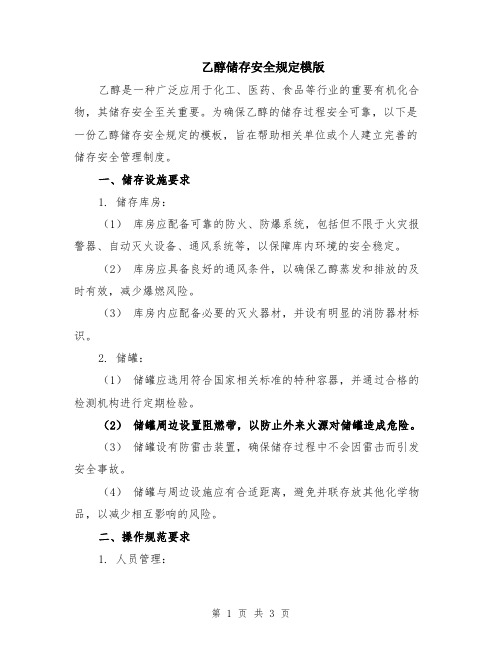 乙醇储存安全规定模版

乙醇是一种广泛应用于化工、医药、食品等行业的重要有机化合物，其储存安全至关重要。为确保乙醇的储存过程安全可靠，以下是一份乙醇储存安全规定的模板，旨在帮助相关单位或个人建立完善的储存安全管理制度。

一、储存设施要求

1. 储存库房：

（1） 库房应配备可靠的防火、防爆系统，包括但不限于火灾报警器、自动灭火设备、通风系统等，以保障库内环境的安全稳定。

（2） 库房应具备良好的通风条件，以确保乙醇蒸发和排放的及时有效，减少爆燃风险。

（3） 库房内应配备必要的灭火器材，并设有明显的消防器材标识。

2. 储罐：

（1） 储罐应选用符合国家相关标准的特种容器，并通过合格的检测机构进行定期检验。

（2） 储罐周边设置阻燃带，以防止外来火源对储罐造成危险。

（3） 储罐设有防雷击装置，确保储存过程中不会因雷击而引发安全事故。

（4） 储罐与周边设施应有合适距离，避免并联存放其他化学物品，以减少相互影响的风险。

二、操作规范要求

1. 人员管理：

第 1 页 共 3 页